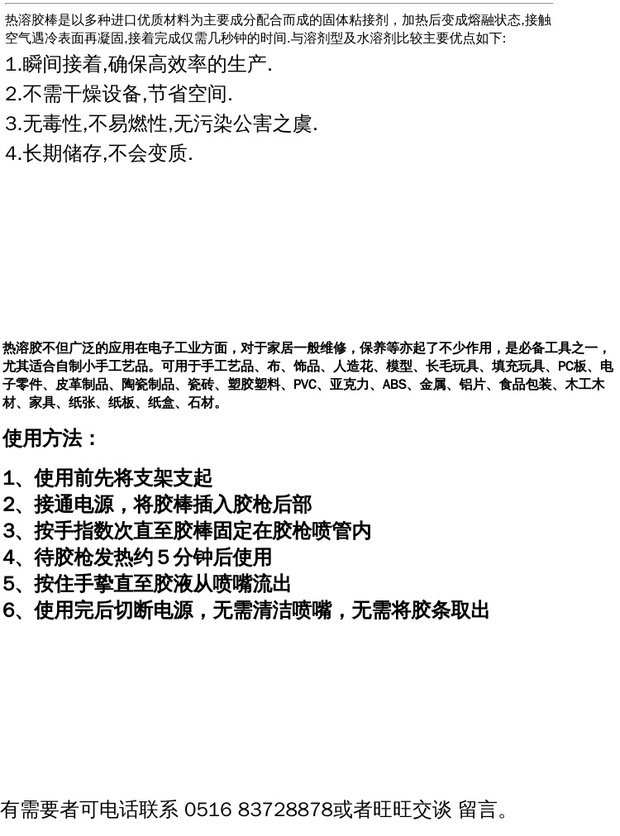 热溶胶棒是以多种进口优质材料为主要成分配合而成的固体粘接剂，加热后变成熔融状态,接触空气遇冷表面再凝固,接着完成仅需几秒钟的时间.与溶剂型及水溶剂比较主要优点如下:

1.瞬间接着,确保高效率的生产.

2.不需干燥设备,节省空间.

3.无毒性,不易燃性,无污染公害之虞.

4.长期储存,不会变质.

热溶胶不但广泛的应用在电子工业方面，对于家居一般维修，保养等亦起了不少作用，是必备工具之一，尤其适合自制小手工艺品。可用于手工艺品、布、饰品、人造花、模型、长毛玩具、填充玩具、PC板、电子零件、皮革制品、陶瓷制品、瓷砖、塑胶塑料、PVC、亚克力、ABS、金属、铝片、食品包装、木工木材、家具、纸张、纸板、纸盒、石材。

使用方法：

1、使用前先将支架支起
2、接通电源，将胶棒插入胶枪后部
3、按手指数次直至胶棒固定在胶枪喷管内
4、待胶枪发热约5分钟后使用
5、按住手挚直至胶液从喷嘴流出
6、使用完后切断电源，无需清洁喷嘴，无需将胶条取出

有需要者可电话联系 0516 83728878或者旺旺交谈 留言。